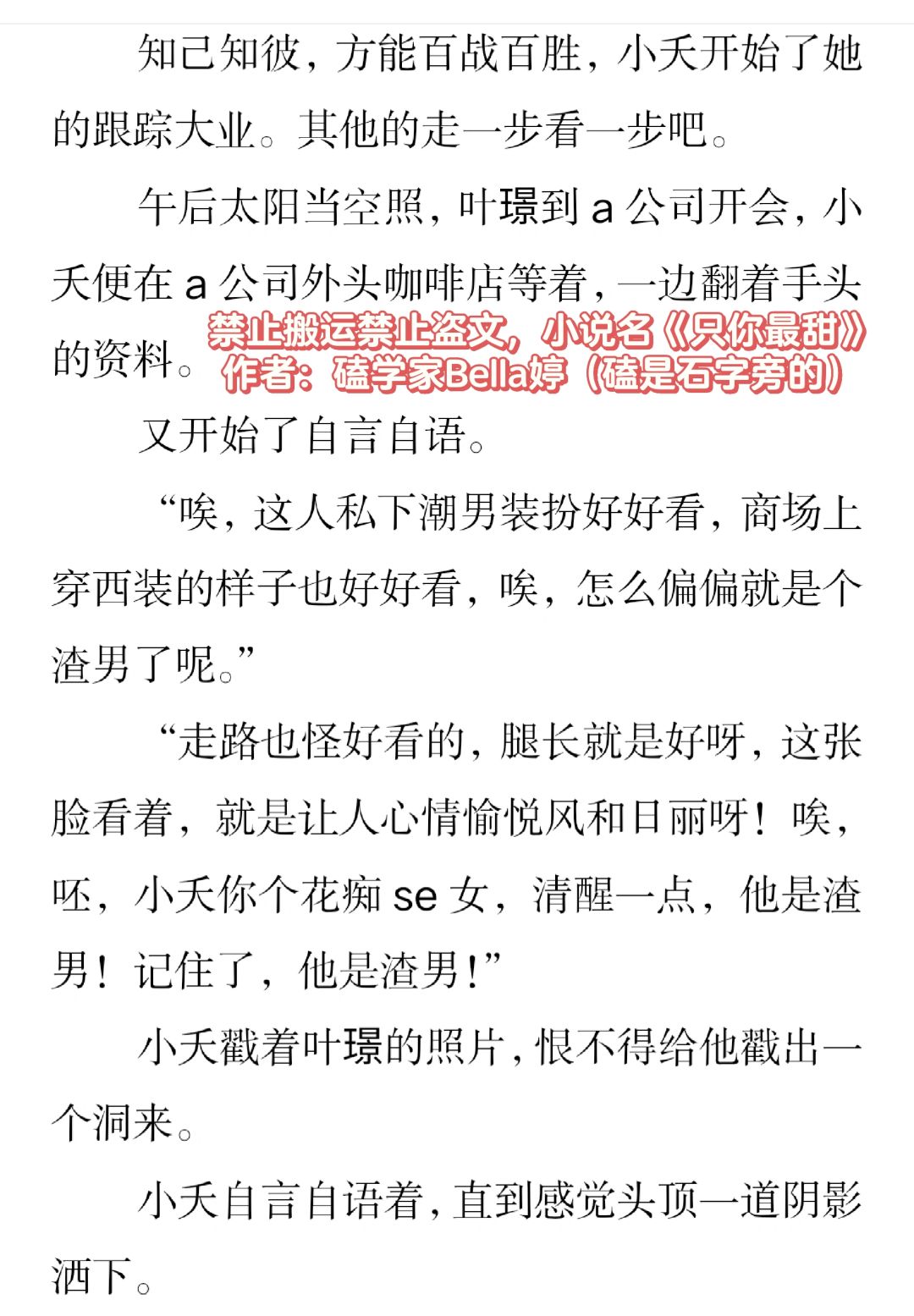 知己知彼，方能百战百胜，小夭开始了她的跟踪大业。其他的走一步看一步吧。

午后太阳当空照，叶璟到 a 公司开会，小夭便在 a 公司外头咖啡店等着，一边翻着手头的资料。

禁止搬运禁止盗文，小说名《只你最甜》
作者：磕学家Bella婷（磕是石字旁的）

又开始了自言自语。

“唉，这人私下潮男装扮好好看，商场上穿西装的样子也好好看，唉，怎么偏偏就是个渣男了呢。”

“走路也怪好看的，腿长就是好呀，这张脸看着，就是让人心情愉悦风和日丽呀！唉，呸，小夭你个花痴 se 女，清醒一点，他是渣男！记住了，他是渣男！”

小夭戳着叶璟的照片，恨不得给他戳出一个洞来。

小夭自言自语着，直到感觉头顶一道阴影洒下。